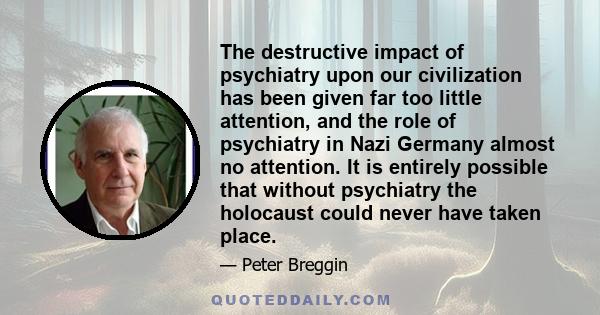 The destructive impact of psychiatry upon our civilization has been given far too little attention, and the role of psychiatry in Nazi Germany almost no attention. It is entirely possible that without psychiatry the holocaust could never have taken place.

— Peter Breggin

QUOTEDDAILY.COM